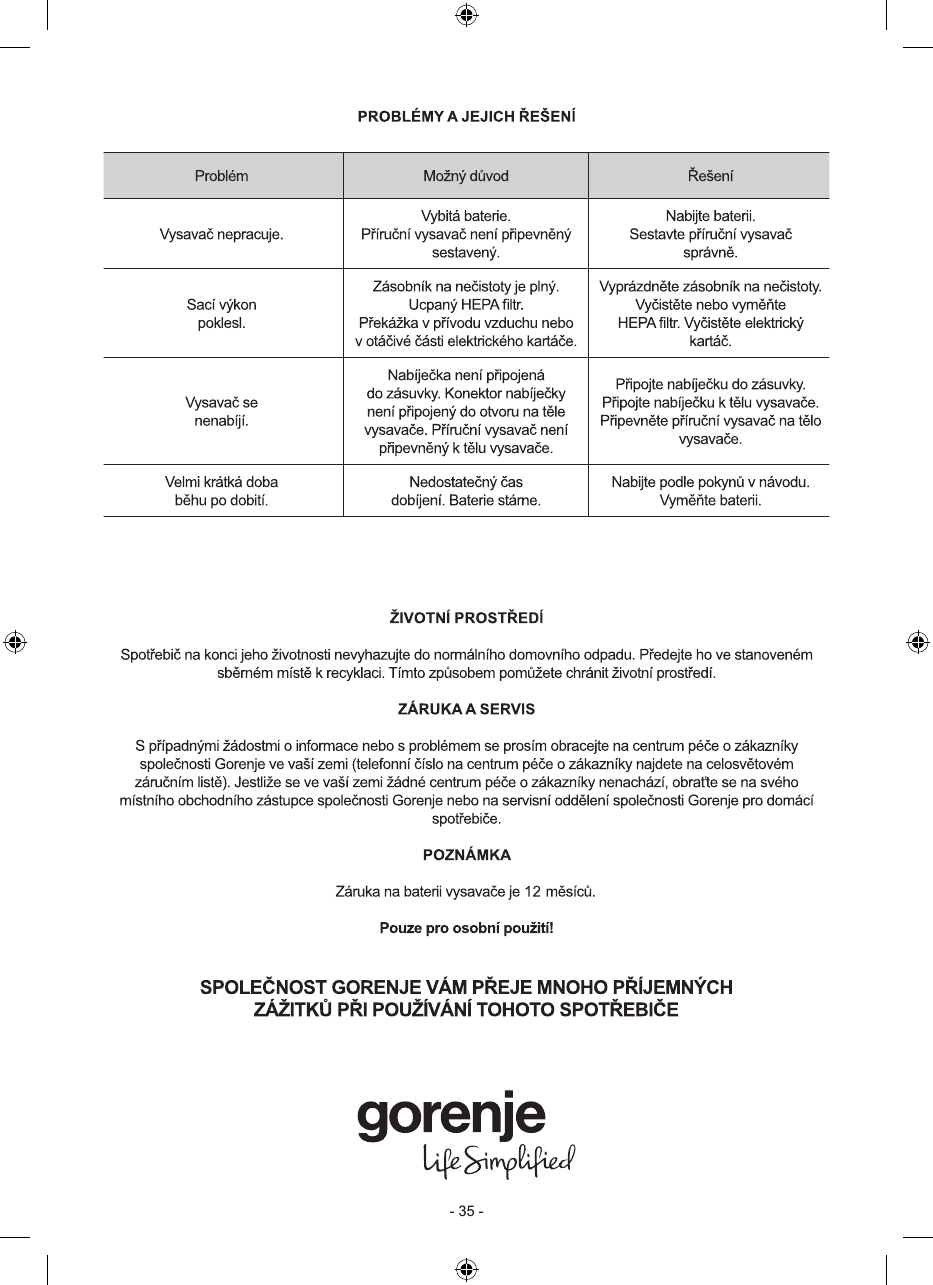 PROBLÉMY A JEJICH ŘEŠENÍ

| Problém | Možný důvod | Řešení |
|---|---|---|
| Vysavač nepracuje. | Vybitá baterie. Příruční vysavač není připevněný sestavený. | Nabijte baterii. Sestavte příruční vysavač správně. |
| Sací výkon poklesl. | Zásobník na nečistoty je plný. Ucpaný HEPA filtr. Překážka v přívodu vzduchu nebo v otáčivé části elektrického kartáče. | Vyprázdněte zásobník na nečistoty. Vyčistěte nebo vyměňte HEPA filtr. Vyčistěte elektrický kartáč. |
| Vysavač se nenabíjí. | Nabíječka není připojená do zásuvky. Konektor nabíječky není připojený do otvoru na těle vysavače. Příruční vysavač není připevněný k tělu vysavače. | Připojte nabíječku do zásuvky. Připojte nabíječku k tělu vysavače. Připevněte příruční vysavač na tělo vysavače. |
| Velmi krátká doba běhu po dobití. | Nedostatečný čas dobíjení. Baterie stárne. | Nabijte podle pokynů v návodu. Vyměňte baterii. |

ŽIVOTNÍ PROSTŘEDÍ

Spotřebič na konci jeho životnosti nevyhazujte do normálního domovního odpadu. Předejte ho ve stanoveném sběrném místě k recyklaci. Tímto způsobem pomůžete chránit životní prostředí.

ZÁRUKA A SERVIS

S případnými žádostmi o informace nebo s problémem se prosím obracejte na centrum péče o zákazníky společnosti Gorenje ve vaší zemi (telefonní číslo na centrum péče o zákazníky najdete na celosvětovém záručním listě). Jestliže se ve vaší zemi žádné centrum péče o zákazníky nenachází, obraťte se na svého místního obchodního zástupce společnosti Gorenje nebo na servisní oddělení společnosti Gorenje pro domácí spotřebiče.

POZNÁMKA

Záruka na baterii vysavače je 12 měsíců.

Pouze pro osobní použití!

SPOLEČNOST GORENJE VÁM PŘEJE MNOHO PŘÍJEMNÝCH ZÁŽITKŮ PŘI POUŽÍVÁNÍ TOHOTO SPOTŘEBIČE

gorenje
Life Simplified

- 35 -